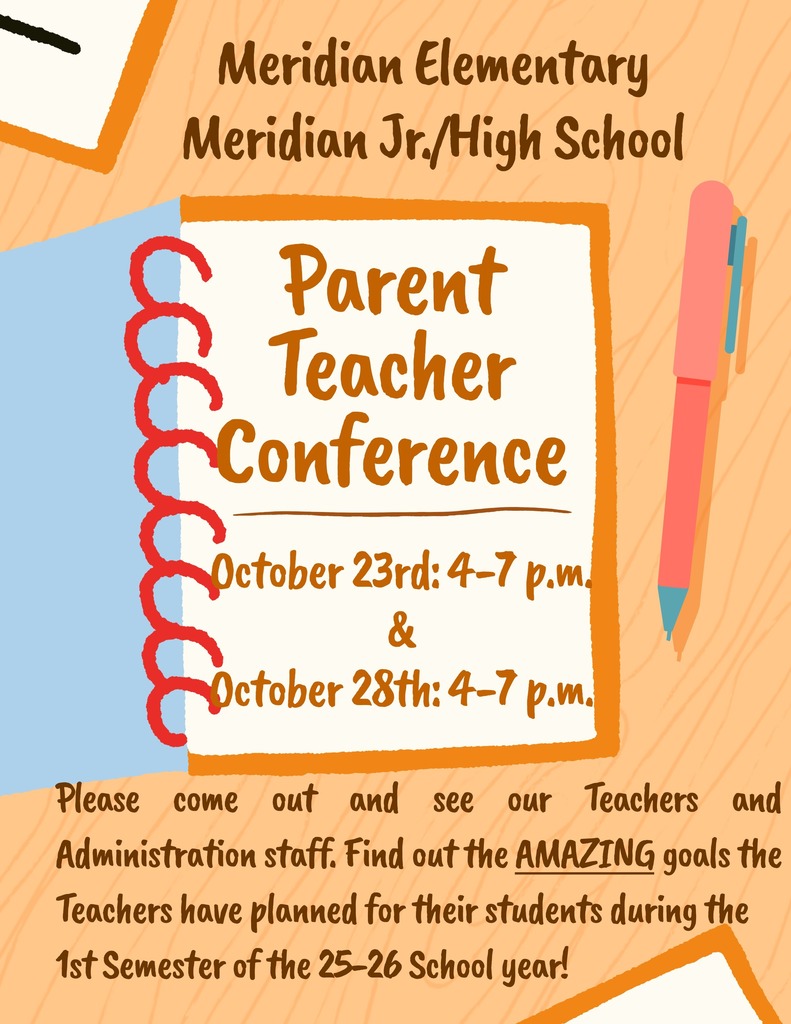 Meridian Elementary
Meridian Jr./High School

Parent
Teacher
Conference

October 23rd: 4-7 p.m.
&
October 28th: 4-7 p.m.

Please come out and see our Teachers and Administration staff. Find out the AMAZING goals the Teachers have planned for their students during the 1st Semester of the 25-26 School year!